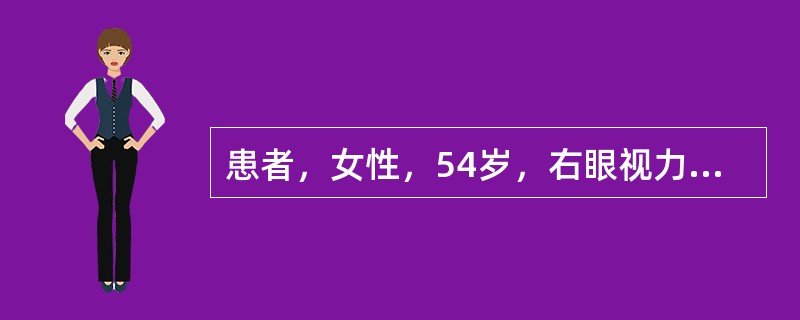 患者，女性，54岁，右眼视力...